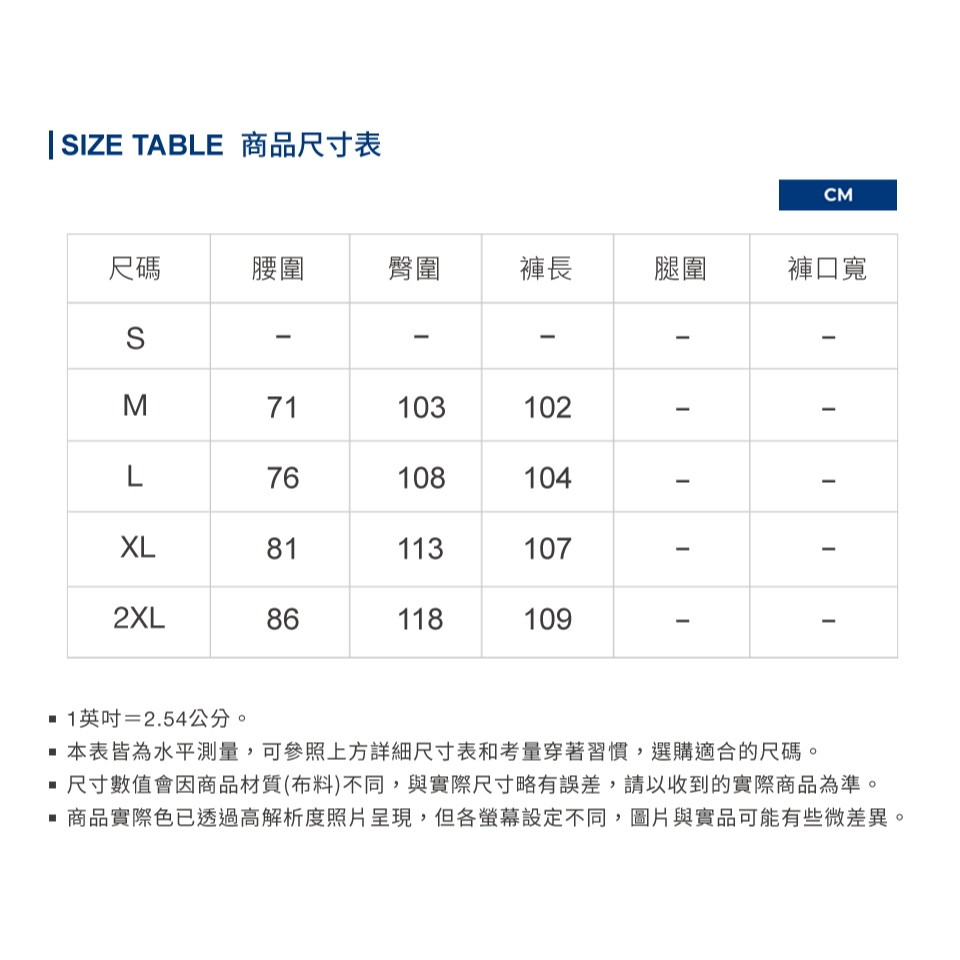 SIZE TABLE 商品尺寸表

CM

| 尺碼 | 腰圍 | 臀圍 | 褲長 | 腿圍 | 褲口寬 |
|---|---|---|---|---|---|
| S | – | – | – | – | – |
| M | 71 | 103 | 102 | – | – |
| L | 76 | 108 | 104 | – | – |
| XL | 81 | 113 | 107 | – | – |
| 2XL | 86 | 118 | 109 | – | – |

▪ 1英吋＝2.54公分。
▪ 本表皆為水平測量，可參照上方詳細尺寸表和考量穿著習慣，選購適合的尺碼。
▪ 尺寸數值會因商品材質(布料)不同，與實際尺寸略有誤差，請以收到的實際商品為準。
▪ 商品實際色已透過高解析度照片呈現，但各螢幕設定不同，圖片與實品可能有些微差異。